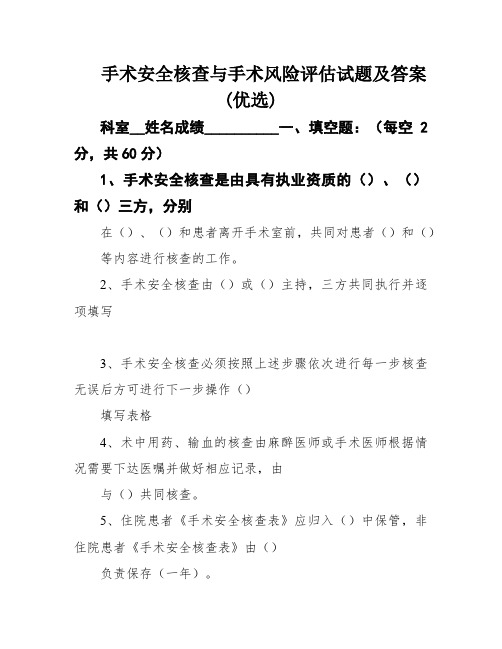 手术安全核查与手术风险评估试题及答案(优选)

科室__姓名成绩__________一、填空题：（每空 2 分，共 60 分）

1、手术安全核查是由具有执业资质的（）、（）和（）三方，分别

在（）、（）和患者离开手术室前，共同对患者（）和（）等内容进行核查的工作。

2、手术安全核查由（）或（）主持，三方共同执行并逐项填写

3、手术安全核查必须按照上述步骤依次进行每一步核查无误后方可进行下一步操作（）

填写表格

4、术中用药、输血的核查由麻醉医师或手术医师根据情况需要下达医嘱并做好相应记录，由

与（）共同核查。

5、住院患者《手术安全核查表》应归入（）中保管，非住院患者《手术安全核查表》由（）

负责保存（一年）。